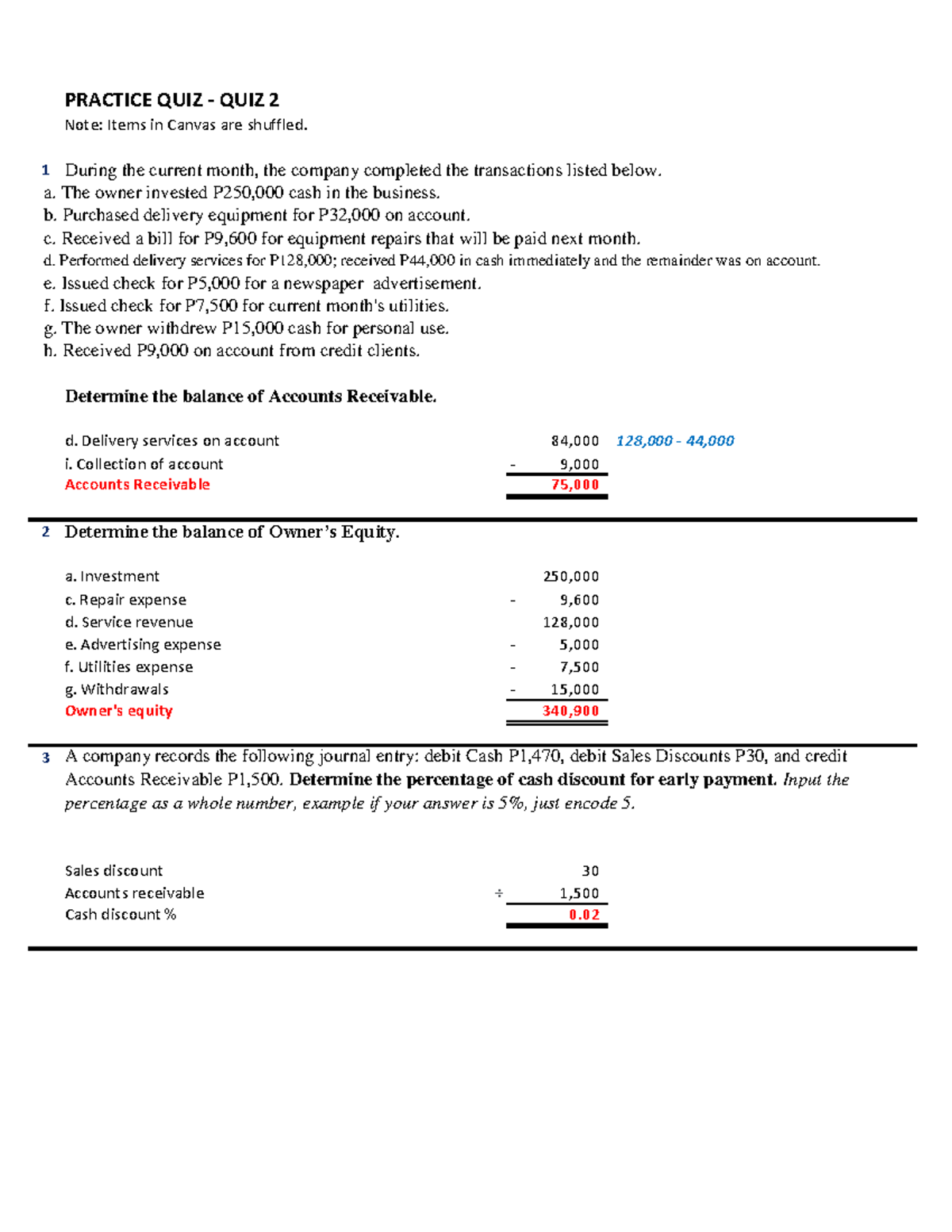 PRACTICE QUIZ - QUIZ 2

Note: Items in Canvas are shuffled.

1 During the current month, the company completed the transactions listed below.
a. The owner invested P250,000 cash in the business.
b. Purchased delivery equipment for P32,000 on account.
c. Received a bill for P9,600 for equipment repairs that will be paid next month.
d. Performed delivery services for P128,000; received P44,000 in cash immediately and the remainder was on account.
e. Issued check for P5,000 for a newspaper advertisement.
f. Issued check for P7,500 for current month's utilities.
g. The owner withdrew P15,000 cash for personal use.
h. Received P9,000 on account from credit clients.

Determine the balance of Accounts Receivable.

| | | | |
|---|---|---|---|
| d. Delivery services on account | | 84,000 | 128,000 - 44,000 |
| i. Collection of account | - | 9,000 | |
| Accounts Receivable | | 75,000 | |

2 Determine the balance of Owner's Equity.

| | | |
|---|---|---|
| a. Investment | | 250,000 |
| c. Repair expense | - | 9,600 |
| d. Service revenue | | 128,000 |
| e. Advertising expense | - | 5,000 |
| f. Utilities expense | - | 7,500 |
| g. Withdrawals | - | 15,000 |
| Owner's equity | | 340,900 |

3 A company records the following journal entry: debit Cash P1,470, debit Sales Discounts P30, and credit Accounts Receivable P1,500. Determine the percentage of cash discount for early payment. Input the percentage as a whole number, example if your answer is 5%, just encode 5.

| | | |
|---|---|---|
| Sales discount | | 30 |
| Accounts receivable | ÷ | 1,500 |
| Cash discount % | | 0.02 |